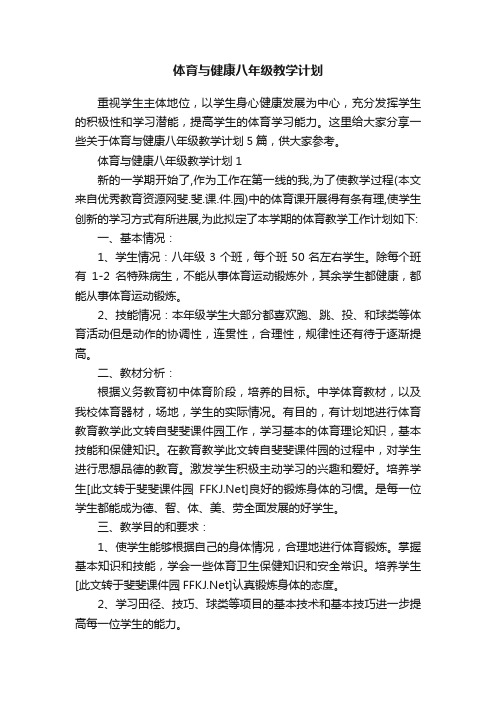 体育与健康八年级教学计划

重视学生主体地位，以学生身心健康发展为中心，充分发挥学生的积极性和学习潜能，提高学生的体育学习能力。这里给大家分享一些关于体育与健康八年级教学计划 5 篇，供大家参考。

体育与健康八年级教学计划 1

新的一学期开始了,作为工作在第一线的我,为了使教学过程(本文来自优秀教育资源网斐.斐.课.件.园)中的体育课开展得有条有理,使学生创新的学习方式有所进展,为此拟定了本学期的体育教学工作计划如下:

一、基本情况：

1、学生情况：八年级 3 个班，每个班 50 名左右学生。除每个班有 1-2 名特殊病生，不能从事体育运动锻炼外，其余学生都健康，都能从事体育运动锻炼。

2、技能情况：本年级学生大部分都喜欢跑、跳、投、和球类等体育活动但是动作的协调性，连贯性，合理性，规律性还有待于逐渐提高。

二、教材分析：

根据义务教育初中体育阶段，培养的目标。中学体育教材，以及我校体育器材，场地，学生的实际情况。有目的，有计划地进行体育教育教学此文转自斐斐课件园工作，学习基本的体育理论知识，基本技能和保健知识。在教育教学此文转自斐斐课件园的过程中，对学生进行思想品德的教育。激发学生积极主动学习的兴趣和爱好。培养学生[此文转于斐斐课件园 FFKJ.Net]良好的锻炼身体的习惯。是每一位学生都能成为德、智、体、美、劳全面发展的好学生。

三、教学目的和要求：

1、使学生能够根据自己的身体情况，合理地进行体育锻炼。掌握基本知识和技能，学会一些体育卫生保健知识和安全常识。培养学生[此文转于斐斐课件园 FFKJ.Net]认真锻炼身体的态度。

2、学习田径、技巧、球类等项目的基本技术和基本技巧进一步提高每一位学生的能力。